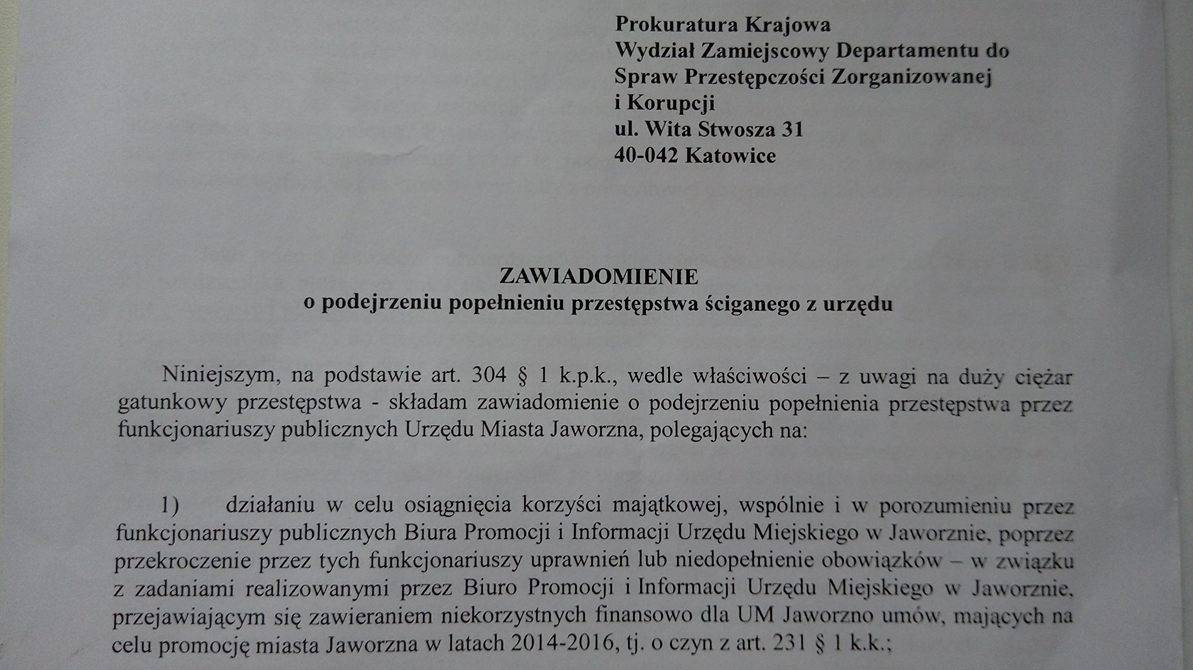 Prokuratura Krajowa
Wydział Zamiejscowy Departamentu do Spraw Przestępczości Zorganizowanej i Korupcji
ul. Wita Stwosza 31
40-042 Katowice

ZAWIADOMIENIE
o podejrzeniu popełnieniu przestępstwa ściganego z urzędu

Niniejszym, na podstawie art. 304 § 1 k.p.k., wedle właściwości – z uwagi na duży ciężar gatunkowy przestępstwa - składam zawiadomienie o podejrzeniu popełnienia przestępstwa przez funkcjonariuszy publicznych Urzędu Miasta Jaworzna, polegających na:

1) działaniu w celu osiągnięcia korzyści majątkowej, wspólnie i w porozumieniu przez funkcjonariuszy publicznych Biura Promocji i Informacji Urzędu Miejskiego w Jaworznie, poprzez przekroczenie przez tych funkcjonariuszy uprawnień lub niedopełnienie obowiązków – w związku z zadaniami realizowanymi przez Biuro Promocji i Informacji Urzędu Miejskiego w Jaworznie, przejawiającym się zawieraniem niekorzystnych finansowo dla UM Jaworzno umów, mających na celu promocję miasta Jaworzna w latach 2014-2016, tj. o czyn z art. 231 § 1 k.k.;